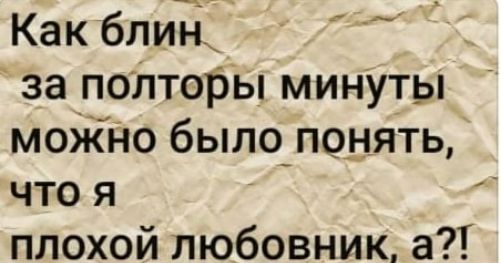 Как блин
за полторы минуты
можно было понять,
что я
плохой любовник, а?!